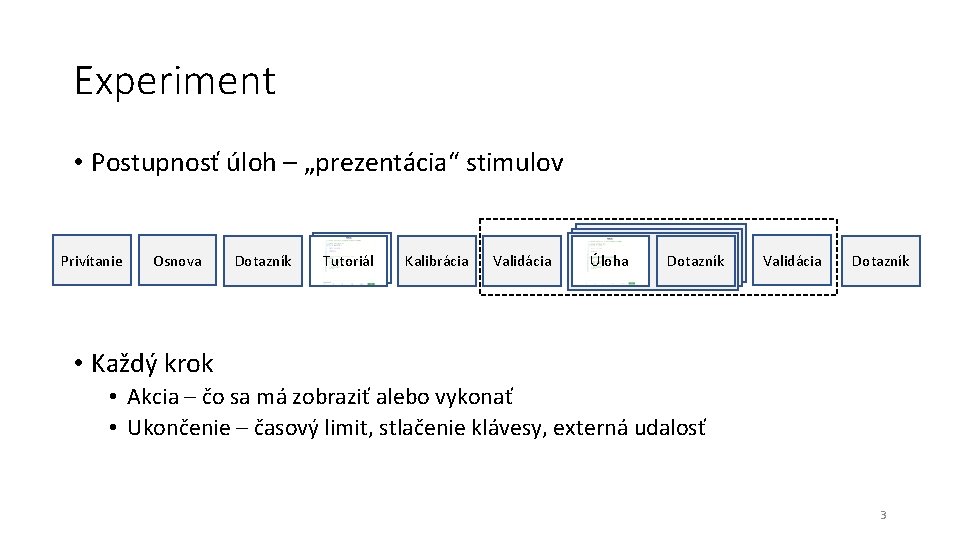 Experiment

• Postupnosť úloh – „prezentácia“ stimulov

Privítanie

Osnova

Dotazník

Tutoriál

Kalibrácia

Validácia

Úloha

Dotazník

Validácia

Dotazník

• Každý krok
• Akcia – čo sa má zobraziť alebo vykonať
• Ukončenie – časový limit, stlačenie klávesy, externá udalosť

3